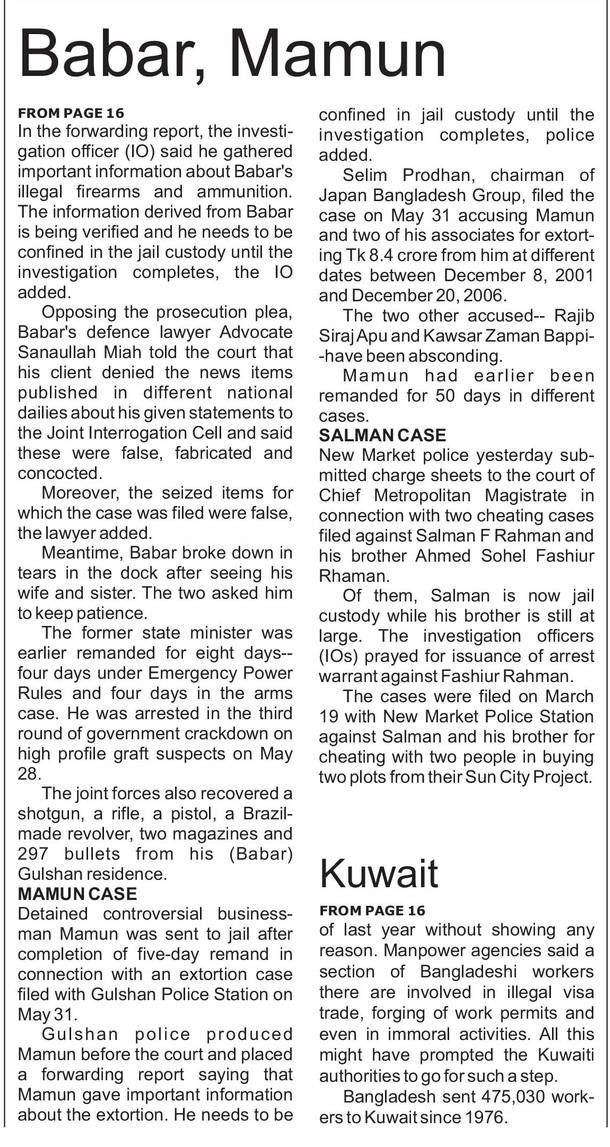 Babar, Mamun

FROM PAGE 16
In the forwarding report, the investigation officer (IO) said he gathered important information about Babar's illegal firearms and ammunition. The information derived from Babar is being verified and he needs to be confined in the jail custody until the investigation completes, the IO added.

Opposing the prosecution plea, Babar's defence lawyer Advocate Sanaullah Miah told the court that his client denied the news items published in different national dailies about his given statements to the Joint Interrogation Cell and said these were false, fabricated and concocted.

Moreover, the seized items for which the case was filed were false, the lawyer added.

Meantime, Babar broke down in tears in the dock after seeing his wife and sister. The two asked him to keep patience.

The former state minister was earlier remanded for eight days--four days under Emergency Power Rules and four days in the arms case. He was arrested in the third round of government crackdown on high profile graft suspects on May 28.

The joint forces also recovered a shotgun, a rifle, a pistol, a Brazil-made revolver, two magazines and 297 bullets from his (Babar) Gulshan residence.

MAMUN CASE
Detained controversial businessman Mamun was sent to jail after completion of five-day remand in connection with an extortion case filed with Gulshan Police Station on May 31.

Gulshan police produced Mamun before the court and placed a forwarding report saying that Mamun gave important information about the extortion. He needs to be confined in jail custody until the investigation completes, police added.

Selim Prodhan, chairman of Japan Bangladesh Group, filed the case on May 31 accusing Mamun and two of his associates for extorting Tk 8.4 crore from him at different dates between December 8, 2001 and December 20, 2006.

The two other accused-- Rajib Siraj Apu and Kawsar Zaman Bappi--have been absconding.

Mamun had earlier been remanded for 50 days in different cases.

SALMAN CASE
New Market police yesterday submitted charge sheets to the court of Chief Metropolitan Magistrate in connection with two cheating cases filed against Salman F Rahman and his brother Ahmed Sohel Fashiur Rhaman.

Of them, Salman is now jail custody while his brother is still at large. The investigation officers (IOs) prayed for issuance of arrest warrant against Fashiur Rahman.

The cases were filed on March 19 with New Market Police Station against Salman and his brother for cheating with two people in buying two plots from their Sun City Project.

Kuwait

FROM PAGE 16
of last year without showing any reason. Manpower agencies said a section of Bangladeshi workers there are involved in illegal visa trade, forging of work permits and even in immoral activities. All this might have prompted the Kuwaiti authorities to go for such a step.

Bangladesh sent 475,030 workers to Kuwait since 1976.